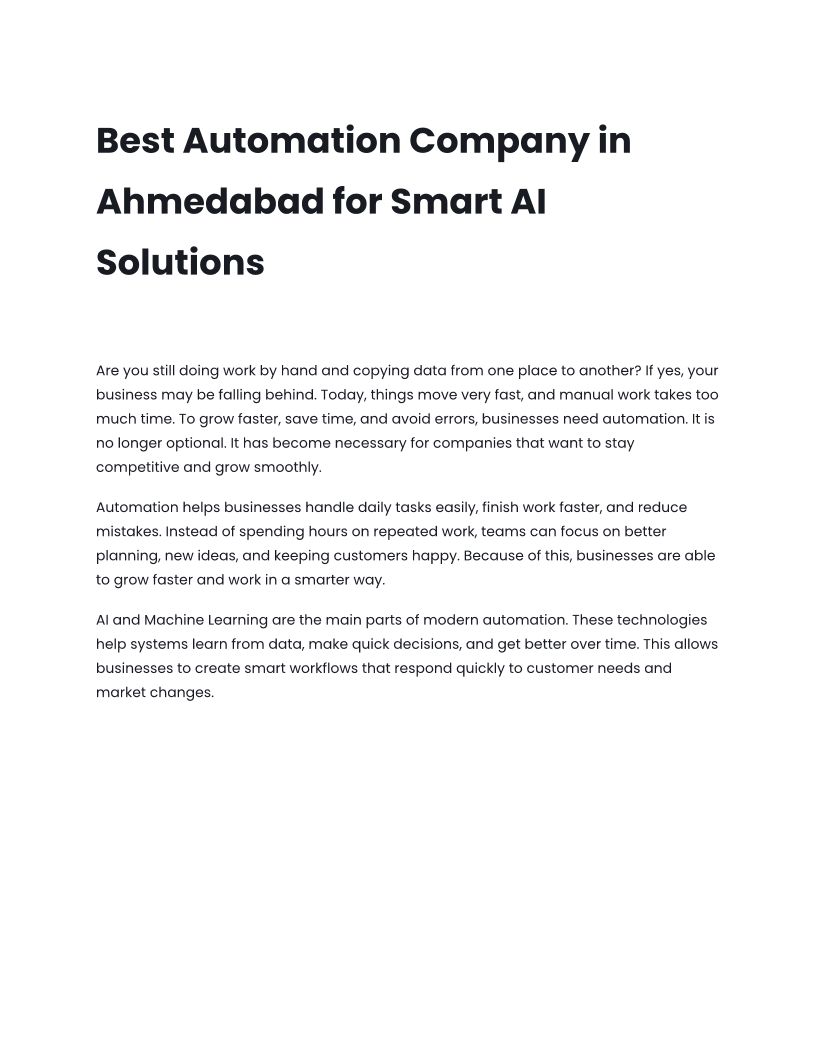 Best Automation Company in Ahmedabad for Smart AI Solutions

Are you still doing work by hand and copying data from one place to another? If yes, your business may be falling behind. Today, things move very fast, and manual work takes too much time. To grow faster, save time, and avoid errors, businesses need automation. It is no longer optional. It has become necessary for companies that want to stay competitive and grow smoothly.

Automation helps businesses handle daily tasks easily, finish work faster, and reduce mistakes. Instead of spending hours on repeated work, teams can focus on better planning, new ideas, and keeping customers happy. Because of this, businesses are able to grow faster and work in a smarter way.

AI and Machine Learning are the main parts of modern automation. These technologies help systems learn from data, make quick decisions, and get better over time. This allows businesses to create smart workflows that respond quickly to customer needs and market changes.